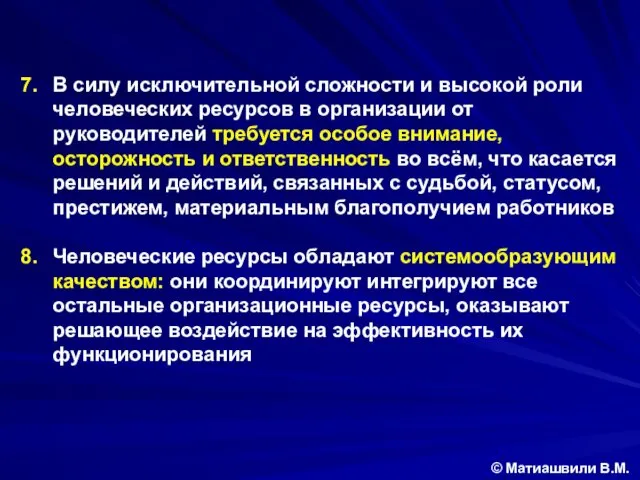 7. В силу исключительной сложности и высокой роли человеческих ресурсов в организации от руководителей требуется особое внимание, осторожность и ответственность во всём, что касается решений и действий, связанных с судьбой, статусом, престижем, материальным благополучием работников

8. Человеческие ресурсы обладают системообразующим качеством: они координируют интегрируют все остальные организационные ресурсы, оказывают решающее воздействие на эффективность их функционирования

© Матиашвили В.М.